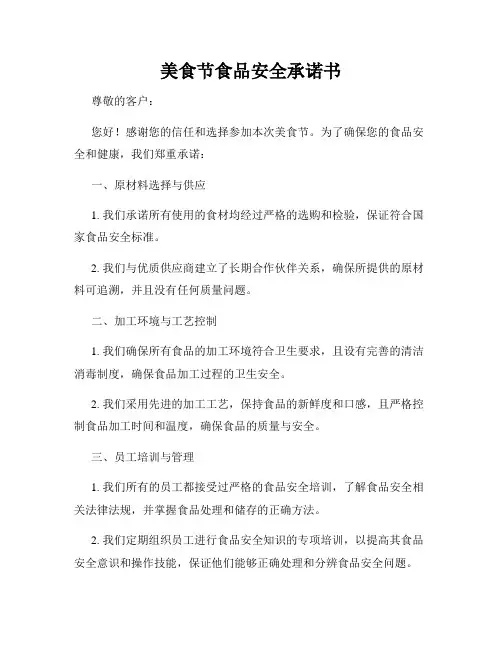 美食节食品安全承诺书

尊敬的客户：

您好！感谢您的信任和选择参加本次美食节。为了确保您的食品安全和健康，我们郑重承诺：

一、原材料选择与供应

1. 我们承诺所有使用的食材均经过严格的选购和检验，保证符合国家食品安全标准。

2. 我们与优质供应商建立了长期合作伙伴关系，确保所提供的原材料可追溯，并且没有任何质量问题。

二、加工环境与工艺控制

1. 我们确保所有食品的加工环境符合卫生要求，且设有完善的清洁消毒制度，确保食品加工过程的卫生安全。

2. 我们采用先进的加工工艺，保持食品的新鲜度和口感，且严格控制食品加工时间和温度，确保食品的质量与安全。

三、员工培训与管理

1. 我们所有的员工都接受过严格的食品安全培训，了解食品安全相关法律法规，并掌握食品处理和储存的正确方法。

2. 我们定期组织员工进行食品安全知识的专项培训，以提高其食品安全意识和操作技能，保证他们能够正确处理和分辨食品安全问题。